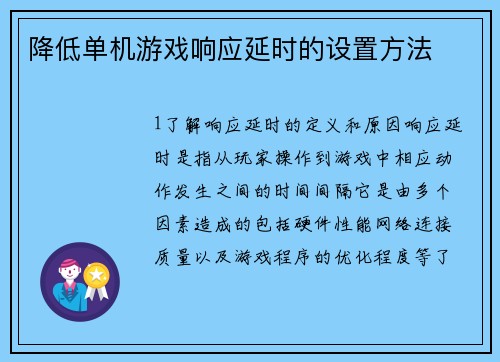 降低单机游戏响应延时的设置方法

1了解响应延时的定义和原因响应延时是指从玩家操作到游戏中相应动作发生之间的时间间隔它是由多个因素造成的包括硬件性能网络连接质量以及游戏程序的优化程度等了